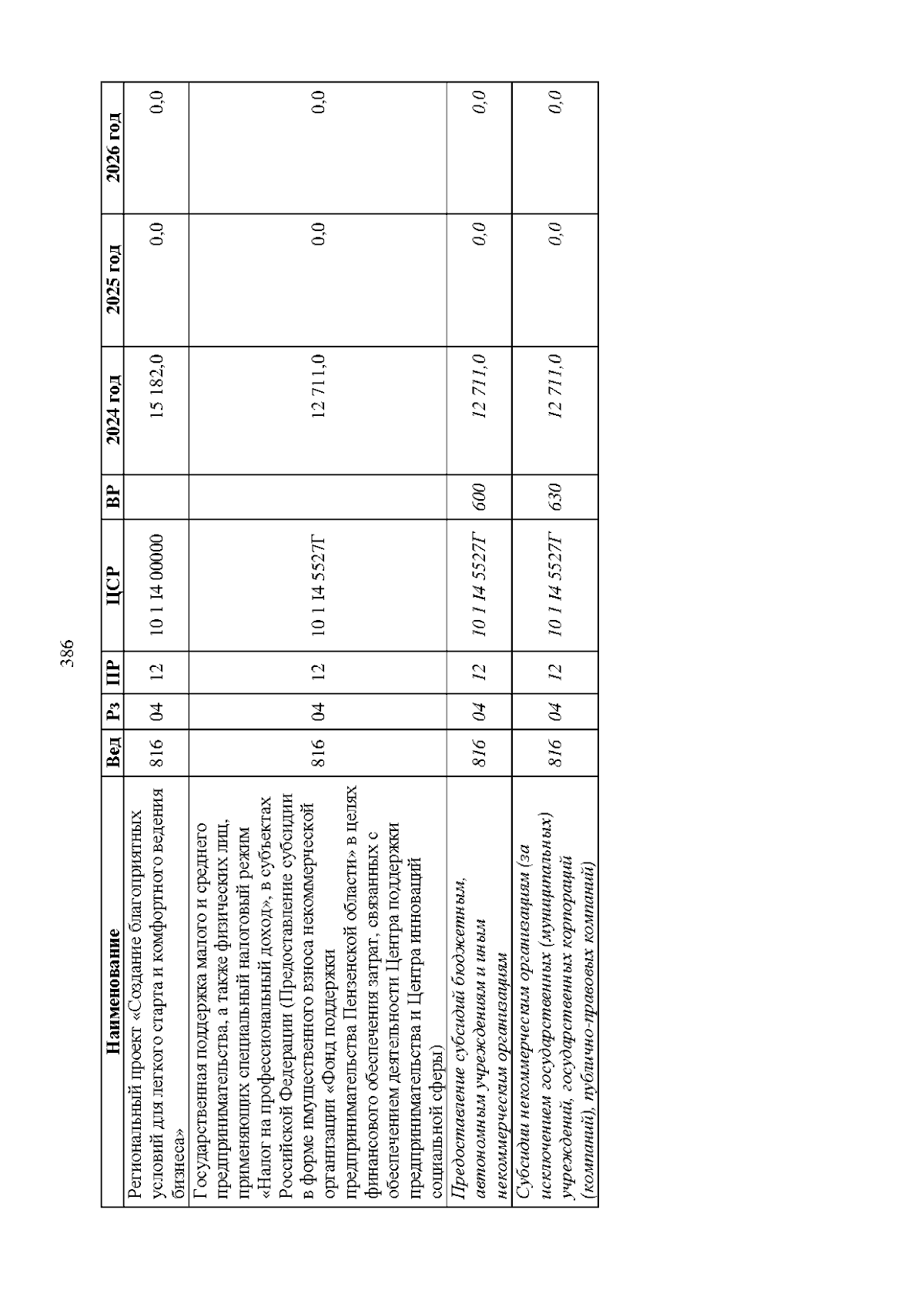 386

| Наименование | Вед | Рз | ПР | ЦСР | ВР | 2024 год | 2025 год | 2026 год |
|---|---|---|---|---|---|---|---|---|
| Региональный проект «Создание благоприятных условий для легкого старта и комфортного ведения бизнеса» | 816 | 04 | 12 | 10 1 I4 00000 | | 15 182,0 | 0,0 | 0,0 |
| Государственная поддержка малого и среднего предпринимательства, а также физических лиц, применяющих специальный налоговый режим «Налог на профессиональный доход», в субъектах Российской Федерации (Предоставление субсидии в форме имущественного взноса некоммерческой организации «Фонд поддержки предпринимательства Пензенской области» в целях финансового обеспечения затрат, связанных с обеспечением деятельности Центра поддержки предпринимательства и Центра инноваций социальной сферы) | 816 | 04 | 12 | 10 1 I4 5527Г | | 12 711,0 | 0,0 | 0,0 |
| Предоставление субсидий бюджетным, автономным учреждениям и иным некоммерческим организациям | 816 | 04 | 12 | 10 1 I4 5527Г | 600 | 12 711,0 | 0,0 | 0,0 |
| Субсидии некоммерческим организациям (за исключением государственных (муниципальных) учреждений, государственных корпораций (компаний), публично-правовых компаний) | 816 | 04 | 12 | 10 1 I4 5527Г | 630 | 12 711,0 | 0,0 | 0,0 |